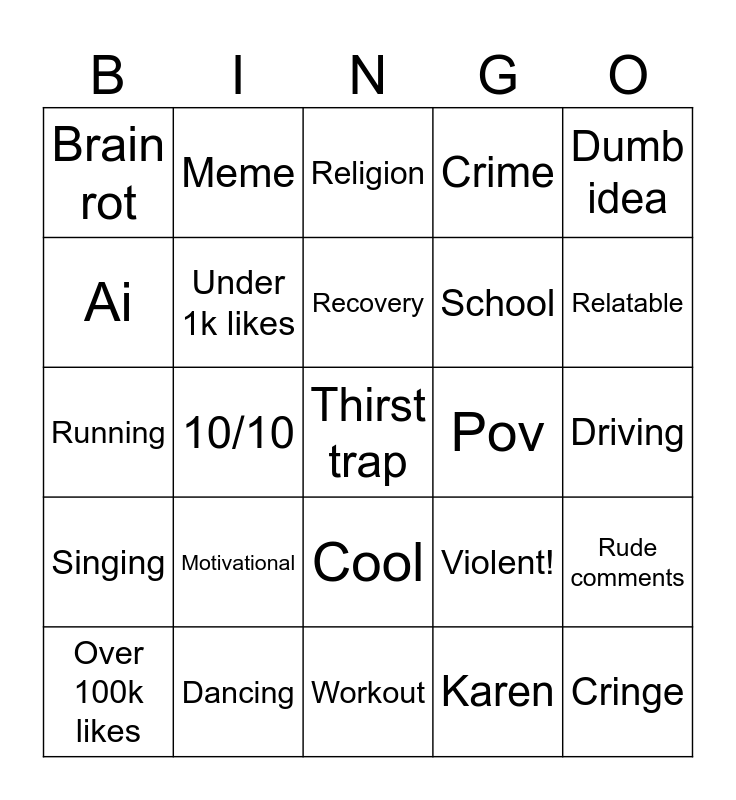 | B | I | N | G | O |
|---|---|---|---|---|
| Brain rot | Meme | Religion | Crime | Dumb idea |
| Ai | Under 1k likes | Recovery | School | Relatable |
| Running | 10/10 | Thirst trap | Pov | Driving |
| Singing | Motivational | Cool | Violent! | Rude comments |
| Over 100k likes | Dancing | Workout | Karen | Cringe |